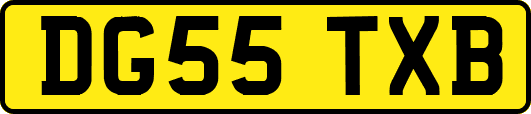 DG55 TXB